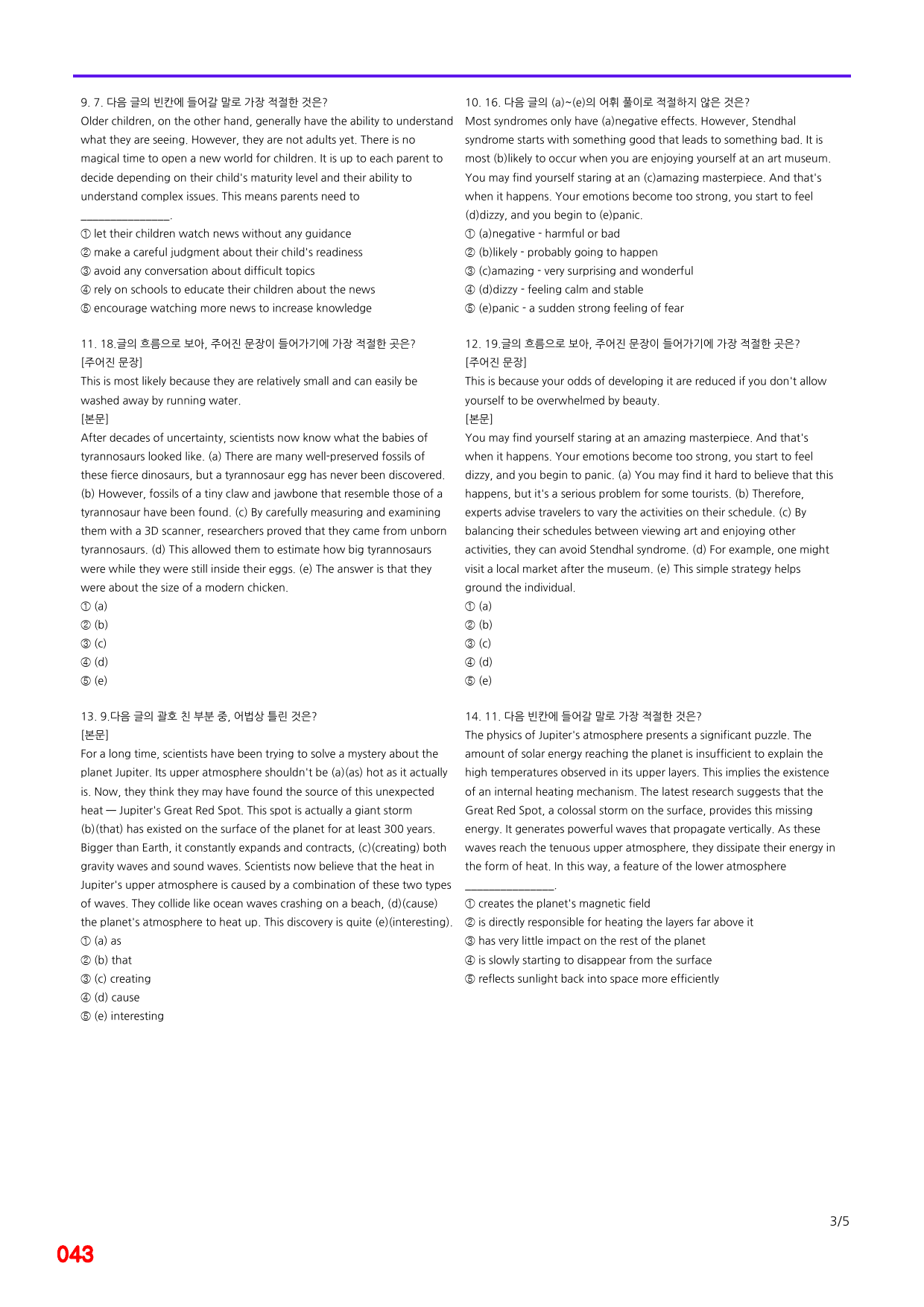 9. 7. 다음 글의 빈칸에 들어갈 말로 가장 적절한 것은?

Older children, on the other hand, generally have the ability to understand what they are seeing. However, they are not adults yet. There is no magical time to open a new world for children. It is up to each parent to decide depending on their child's maturity level and their ability to understand complex issues. This means parents need to ____.

① let their children watch news without any guidance
② make a careful judgment about their child's readiness
③ avoid any conversation about difficult topics
④ rely on schools to educate their children about the news
⑤ encourage watching more news to increase knowledge

11. 18.글의 흐름으로 보아, 주어진 문장이 들어가기에 가장 적절한 곳은?
[주어진 문장]
This is most likely because they are relatively small and can easily be washed away by running water.
[본문]
After decades of uncertainty, scientists now know what the babies of tyrannosaurs looked like. (a) There are many well-preserved fossils of these fierce dinosaurs, but a tyrannosaur egg has never been discovered. (b) However, fossils of a tiny claw and jawbone that resemble those of a tyrannosaur have been found. (c) By carefully measuring and examining them with a 3D scanner, researchers proved that they came from unborn tyrannosaurs. (d) This allowed them to estimate how big tyrannosaurs were while they were still inside their eggs. (e) The answer is that they were about the size of a modern chicken.
① (a)
② (b)
③ (c)
④ (d)
⑤ (e)

13. 9.다음 글의 괄호 친 부분 중, 어법상 틀린 것은?
[본문]
For a long time, scientists have been trying to solve a mystery about the planet Jupiter. Its upper atmosphere shouldn't be (a)(as) hot as it actually is. Now, they think they may have found the source of this unexpected heat — Jupiter's Great Red Spot. This spot is actually a giant storm (b)(that) has existed on the surface of the planet for at least 300 years. Bigger than Earth, it constantly expands and contracts, (c)(creating) both gravity waves and sound waves. Scientists now believe that the heat in Jupiter's upper atmosphere is caused by a combination of these two types of waves. They collide like ocean waves crashing on a beach, (d)(cause) the planet's atmosphere to heat up. This discovery is quite (e)(interesting).
① (a) as
② (b) that
③ (c) creating
④ (d) cause
⑤ (e) interesting

10. 16. 다음 글의 (a)~(e)의 어휘 풀이로 적절하지 않은 것은?

Most syndromes only have (a)negative effects. However, Stendhal syndrome starts with something good that leads to something bad. It is most (b)likely to occur when you are enjoying yourself at an art museum. You may find yourself staring at an (c)amazing masterpiece. And that's when it happens. Your emotions become too strong, you start to feel (d)dizzy, and you begin to (e)panic.
① (a)negative - harmful or bad
② (b)likely - probably going to happen
③ (c)amazing - very surprising and wonderful
④ (d)dizzy - feeling calm and stable
⑤ (e)panic - a sudden strong feeling of fear

12. 19.글의 흐름으로 보아, 주어진 문장이 들어가기에 가장 적절한 곳은?
[주어진 문장]
This is because your odds of developing it are reduced if you don't allow yourself to be overwhelmed by beauty.
[본문]
You may find yourself staring at an amazing masterpiece. And that's when it happens. Your emotions become too strong, you start to feel dizzy, and you begin to panic. (a) You may find it hard to believe that this happens, but it's a serious problem for some tourists. (b) Therefore, experts advise travelers to vary the activities on their schedule. (c) By balancing their schedules between viewing art and enjoying other activities, they can avoid Stendhal syndrome. (d) For example, one might visit a local market after the museum. (e) This simple strategy helps ground the individual.
① (a)
② (b)
③ (c)
④ (d)
⑤ (e)

14. 11. 다음 빈칸에 들어갈 말로 가장 적절한 것은?
The physics of Jupiter's atmosphere presents a significant puzzle. The amount of solar energy reaching the planet is insufficient to explain the high temperatures observed in its upper layers. This implies the existence of an internal heating mechanism. The latest research suggests that the Great Red Spot, a colossal storm on the surface, provides this missing energy. It generates powerful waves that propagate vertically. As these waves reach the tenuous upper atmosphere, they dissipate their energy in the form of heat. In this way, a feature of the lower atmosphere ____.
① creates the planet's magnetic field
② is directly responsible for heating the layers far above it
③ has very little impact on the rest of the planet
④ is slowly starting to disappear from the surface
⑤ reflects sunlight back into space more efficiently

3/5

043